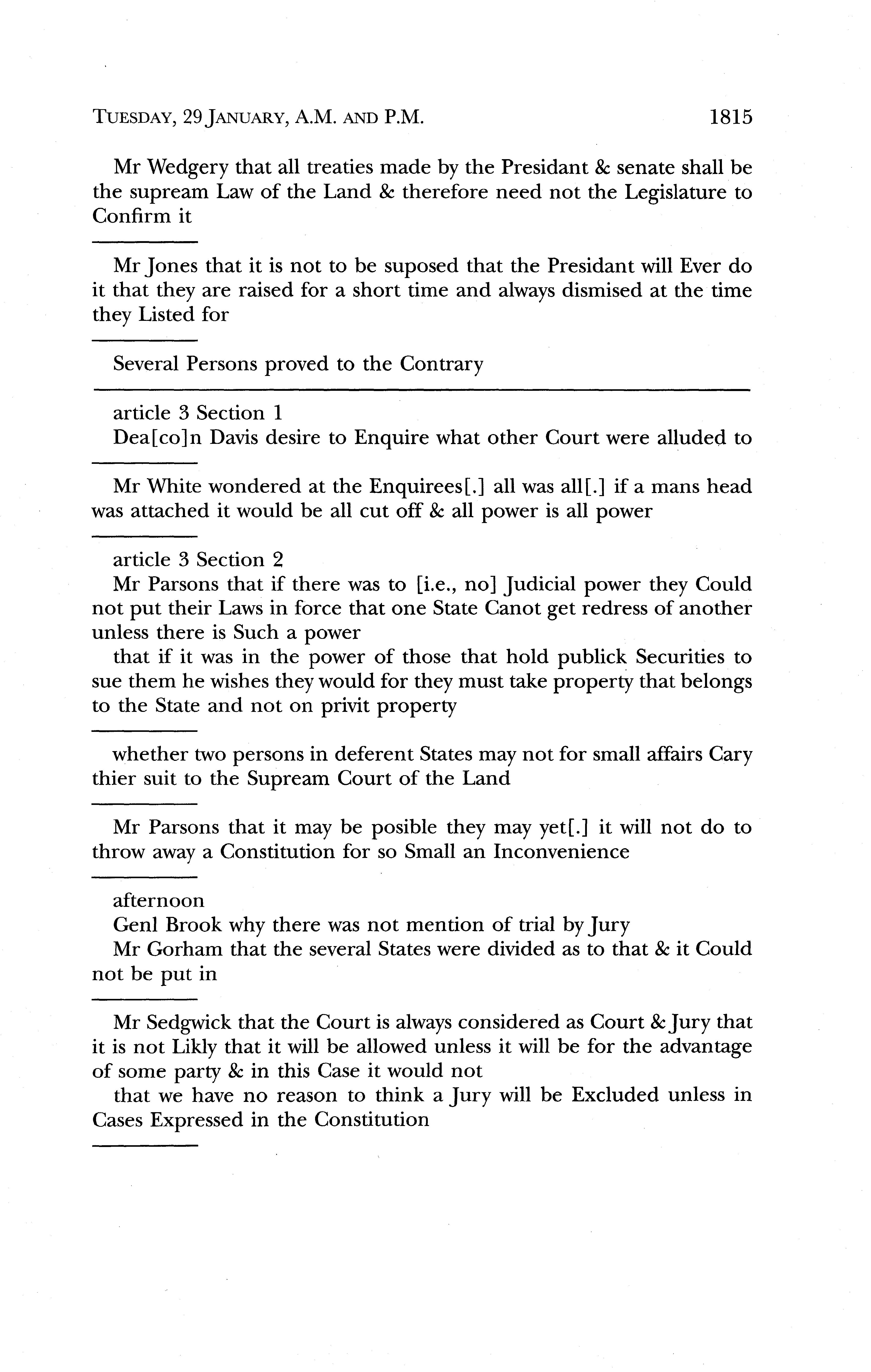 TUESDAY, 29 JANUARY, A.M. AND P.M. 1815

Mr Wedgery that all treaties made by the Presidant & senate shall be the supream Law of the Land & therefore need not the Legislature to Confirm it

Mr Jones that it is not to be suposed that the Presidant will Ever do it that they are raised for a short time and always dismised at the time they Listed for

Several Persons proved to the Contrary

article 3 Section 1
Dea[co]n Davis desire to Enquire what other Court were alluded to

Mr White wondered at the Enquirees[.] all was all[.] if a mans head was attached it would be all cut off & all power is all power

article 3 Section 2
Mr Parsons that if there was to [i.e., no] Judicial power they Could not put their Laws in force that one State Canot get redress of another unless there is Such a power
that if it was in the power of those that hold publick Securities to sue them he wishes they would for they must take property that belongs to the State and not on privit property

whether two persons in deferent States may not for small affairs Cary thier suit to the Supream Court of the Land

Mr Parsons that it may be posible they may yet[.] it will not do to throw away a Constitution for so Small an Inconvenience

afternoon
Genl Brook why there was not mention of trial by Jury
Mr Gorham that the several States were divided as to that & it Could not be put in

Mr Sedgwick that the Court is always considered as Court & Jury that it is not Likly that it will be allowed unless it will be for the advantage of some party & in this Case it would not
that we have no reason to think a Jury will be Excluded unless in Cases Expressed in the Constitution